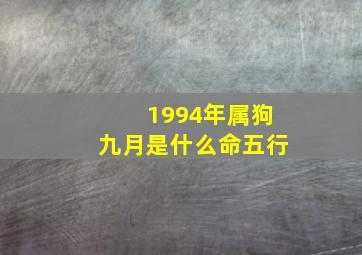 1994年属狗
九月是什么命五行